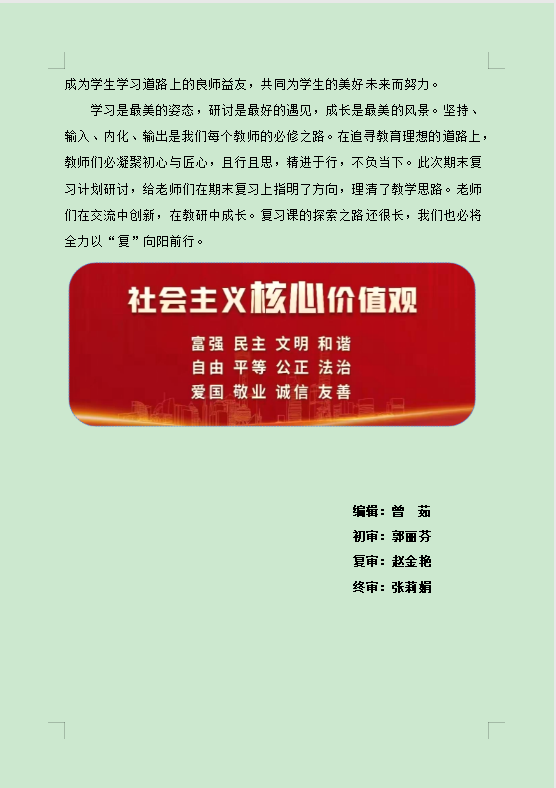 成为学生学习道路上的良师益友，共同为学生的美好未来而努力。

学习是最美的姿态，研讨是最好的遇见，成长是最美的风景。坚持、输入、内化、输出是我们每个教师的必修之路。在追寻教育理想的道路上，教师们必凝聚初心与匠心，且行且思，精进于行，不负当下。此次期末复习计划研讨，给老师们在期末复习上指明了方向，理清了教学思路。老师们在交流中创新，在教研中成长。复习课的探索之路还很长，我们也必将全力以“复”向阳前行。

社会主义核心价值观

富强 民主 文明 和谐
自由 平等 公正 法治
爱国 敬业 诚信 友善

编辑：曾 茹
初审：郭丽芬
复审：赵金艳
终审：张莉娟